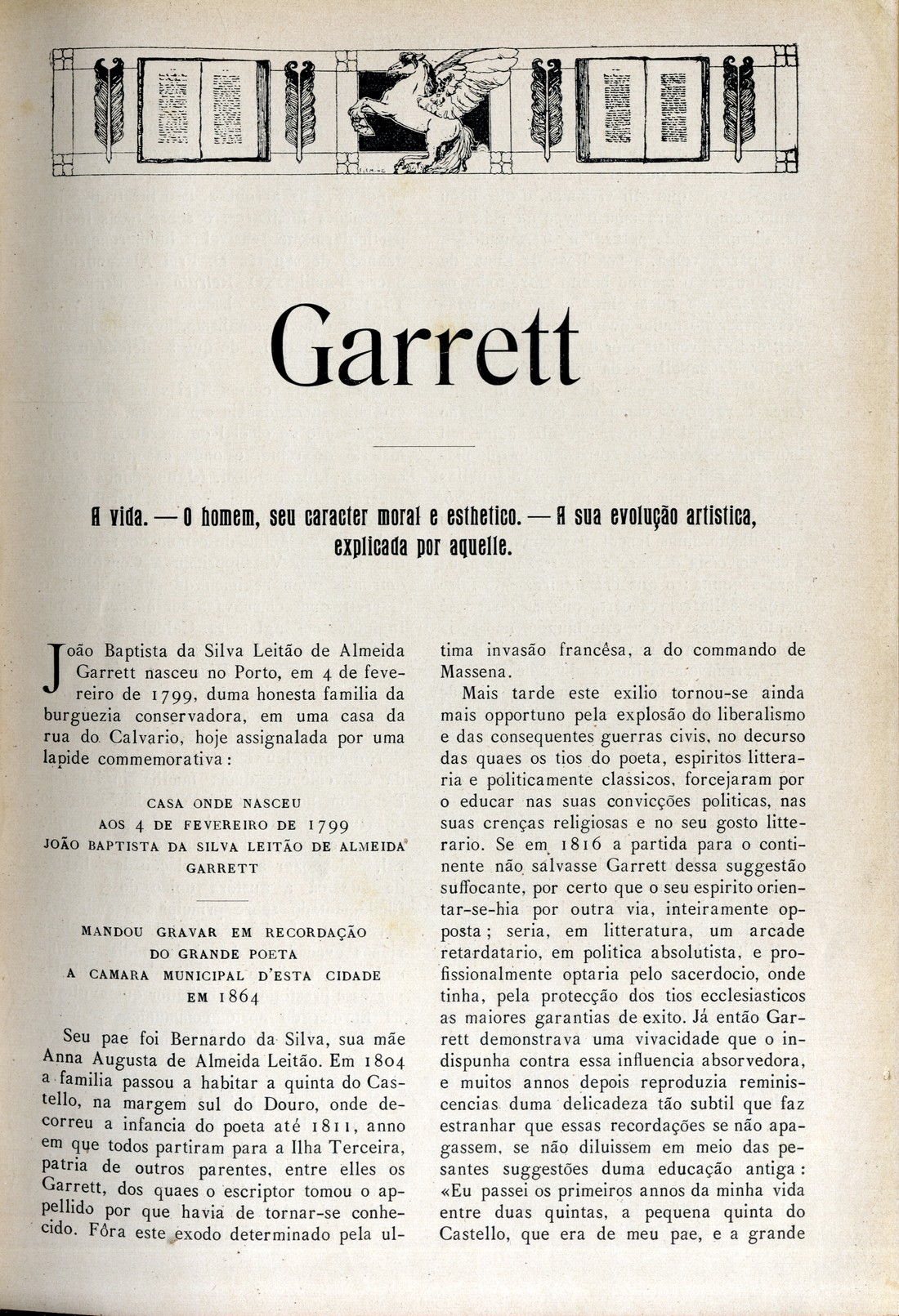 Garrett

A vida. — O homem, seu caracter moral e esthetico. — A sua evolução artistica, explicada por aquelle.

João Baptista da Silva Leitão de Almeida Garrett nasceu no Porto, em 4 de fevereiro de 1799, duma honesta familia da burguezia conservadora, em uma casa da rua do Calvario, hoje assignalada por uma lapide commemorativa:

CASA ONDE NASCEU
AOS 4 DE FEVEREIRO DE 1799
JOÃO BAPTISTA DA SILVA LEITÃO DE ALMEIDA GARRETT

MANDOU GRAVAR EM RECORDAÇÃO
DO GRANDE POETA
A CAMARA MUNICIPAL D'ESTA CIDADE
EM 1864

Seu pae foi Bernardo da Silva, sua mãe Anna Augusta de Almeida Leitão. Em 1804 a familia passou a habitar a quinta do Castello, na margem sul do Douro, onde decorreu a infancia do poeta até 1811, anno em que todos partiram para a Ilha Terceira, patria de outros parentes, entre elles os Garrett, dos quaes o escriptor tomou o appellido por que havia de tornar-se conhecido. Fôra este exodo determinado pela ultima invasão francêsa, a do commando de Massena.

Mais tarde este exilio tornou-se ainda mais opportuno pela explosão do liberalismo e das consequentes guerras civis, no decurso das quaes os tios do poeta, espiritos litteraria e politicamente classicos, forcejaram por o educar nas suas convicções politicas, nas suas crenças religiosas e no seu gosto litterario. Se em 1816 a partida para o continente não salvasse Garrett dessa suggestão suffocante, por certo que o seu espirito orientar-se-hia por outra via, inteiramente opposta; seria, em litteratura, um arcade retardatario, em politica absolutista, e profissionalmente optaria pelo sacerdocio, onde tinha, pela protecção dos tios ecclesiasticos as maiores garantias de exito. Já então Garrett demonstrava uma vivacidade que o indispunha contra essa influencia absorvedora, e muitos annos depois reproduzia reminiscencias duma delicadeza tão subtil que faz estranhar que essas recordações se não apagassem, se não diluissem em meio das pesantes suggestões duma educação antiga: «Eu passei os primeiros annos da minha vida entre duas quintas, a pequena quinta do Castello, que era de meu pae, e a grande